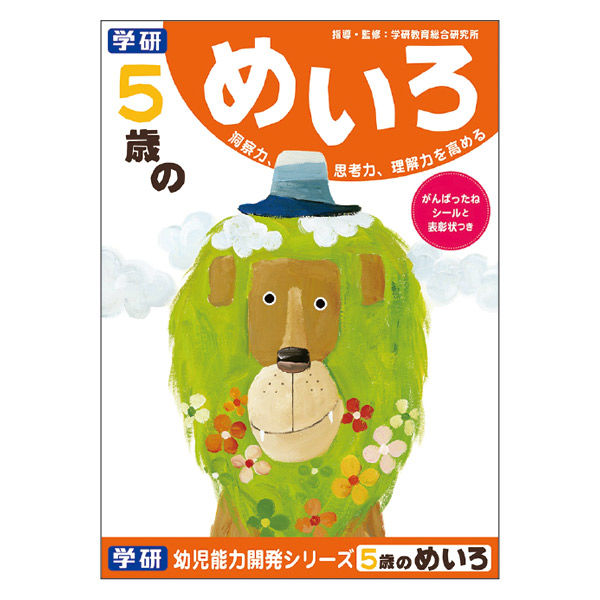 学研

指導・監修：学研教育総合研究所

5歳の

めいろ

洞察力、思考力、理解力を高める

がんばったね シールと 表彰状つき

学研 幼児能力開発シリーズ 5歳のめいろ